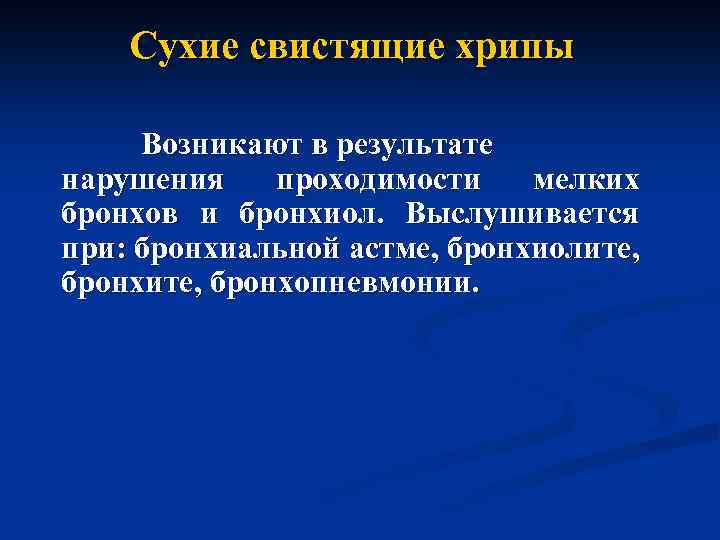 Сухие свистящие хрипы

Возникают в результате нарушения проходимости мелких бронхов и бронхиол. Выслушивается при: бронхиальной астме, бронхиолите, бронхите, бронхопневмонии.